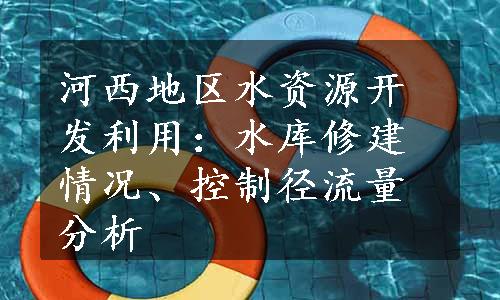 河西地区水资源开发利用：水库修建情况、控制径流量分析